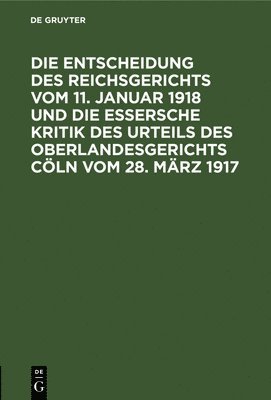 DE GRUYTER

DIE ENTSCHEIDUNG DES REICHSGERICHTS VOM 11. JANUAR 1918 UND DIE ESSERSCHE KRITIK DES URTEILS DES OBERLANDESGERICHTS CÖLN VOM 28. MÄRZ 1917

DE
G